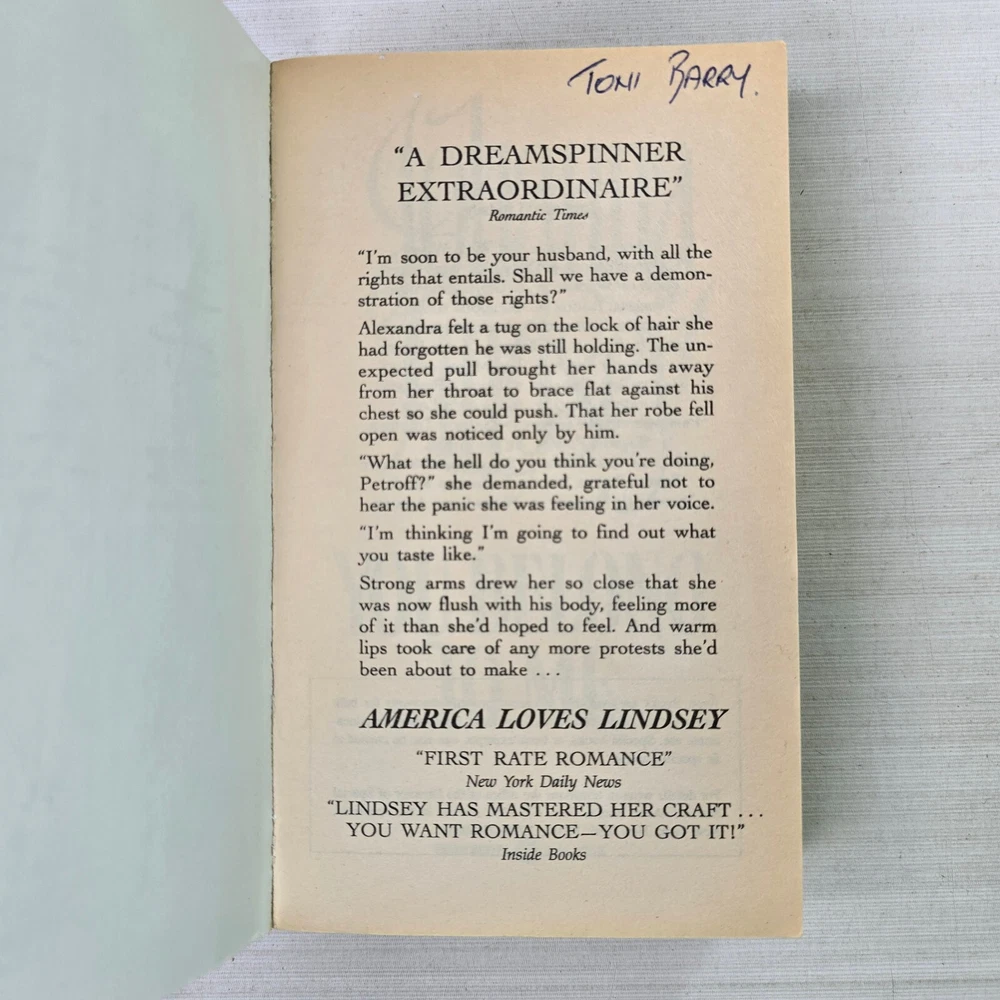 TONI BARRY.

"A DREAMSPINNER EXTRAORDINAIRE"
Romantic Times

"I'm soon to be your husband, with all the rights that entails. Shall we have a demonstration of those rights?"

Alexandra felt a tug on the lock of hair she had forgotten he was still holding. The unexpected pull brought her hands away from her throat to brace flat against his chest so she could push. That her robe fell open was noticed only by him.

"What the hell do you think you're doing, Petroff?" she demanded, grateful not to hear the panic she was feeling in her voice.

"I'm thinking I'm going to find out what you taste like."

Strong arms drew her so close that she was now flush with his body, feeling more of it than she'd hoped to feel. And warm lips took care of any more protests she'd been about to make . . .

AMERICA LOVES LINDSEY

"FIRST RATE ROMANCE"
New York Daily News

"LINDSEY HAS MASTERED HER CRAFT . . . YOU WANT ROMANCE—YOU GOT IT!"
Inside Books